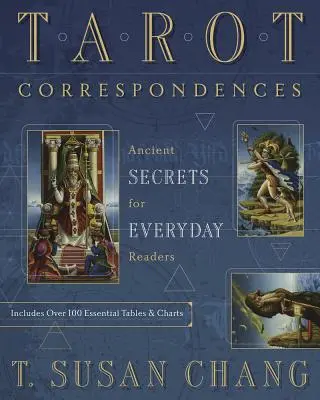 TAROT

CORRESPONDENCES

Ancient SECRETS for EVERYDAY Readers

Includes Over 100 Essential Tables & Charts

T. SUSAN CHANG